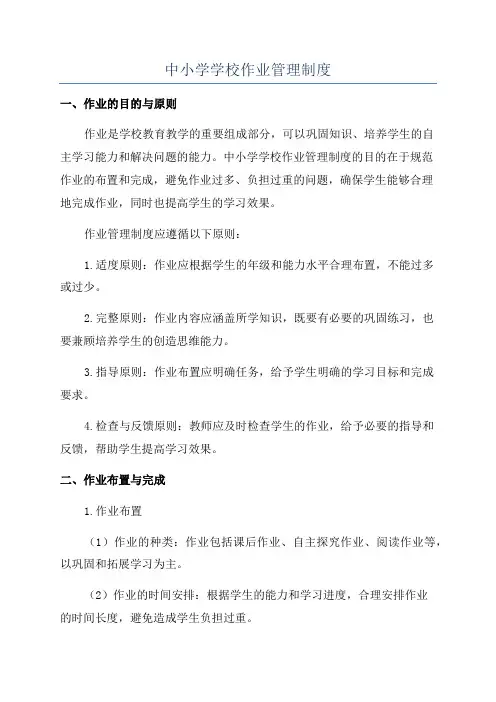 中小学学校作业管理制度

一、作业的目的与原则

作业是学校教育教学的重要组成部分，可以巩固知识、培养学生的自主学习能力和解决问题的能力。中小学学校作业管理制度的目的在于规范作业的布置和完成，避免作业过多、负担过重的问题，确保学生能够合理地完成作业，同时也提高学生的学习效果。

作业管理制度应遵循以下原则：

1.适度原则：作业应根据学生的年级和能力水平合理布置，不能过多或过少。

2.完整原则：作业内容应涵盖所学知识，既要有必要的巩固练习，也要兼顾培养学生的创造思维能力。

3.指导原则：作业布置应明确任务，给予学生明确的学习目标和完成要求。

4.检查与反馈原则：教师应及时检查学生的作业，给予必要的指导和反馈，帮助学生提高学习效果。

二、作业布置与完成

1.作业布置

（1）作业的种类：作业包括课后作业、自主探究作业、阅读作业等，以巩固和拓展学习为主。

（2）作业的时间安排：根据学生的能力和学习进度，合理安排作业的时间长度，避免造成学生负担过重。